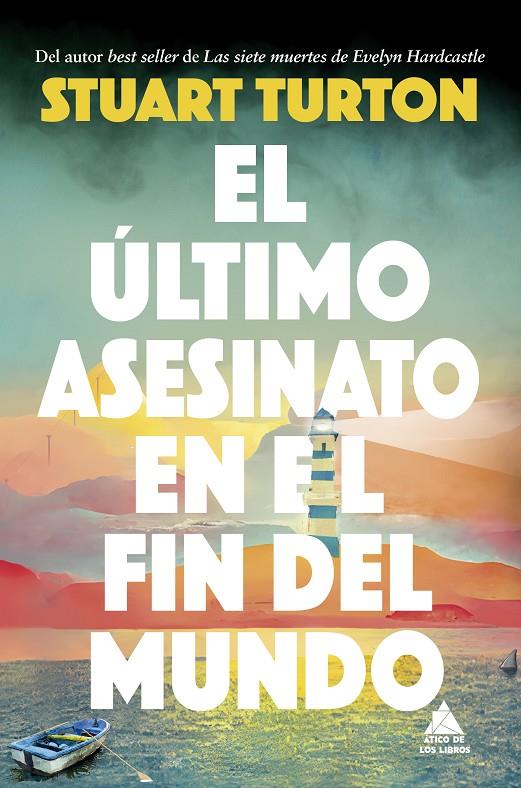 Del autor best seller de Las siete muertes de Evelyn Hardcastle

STUART TURTON

EL ÚLTIMO ASESINATO EN EL FIN DEL MUNDO

ÁTICO DE LOS LIBROS